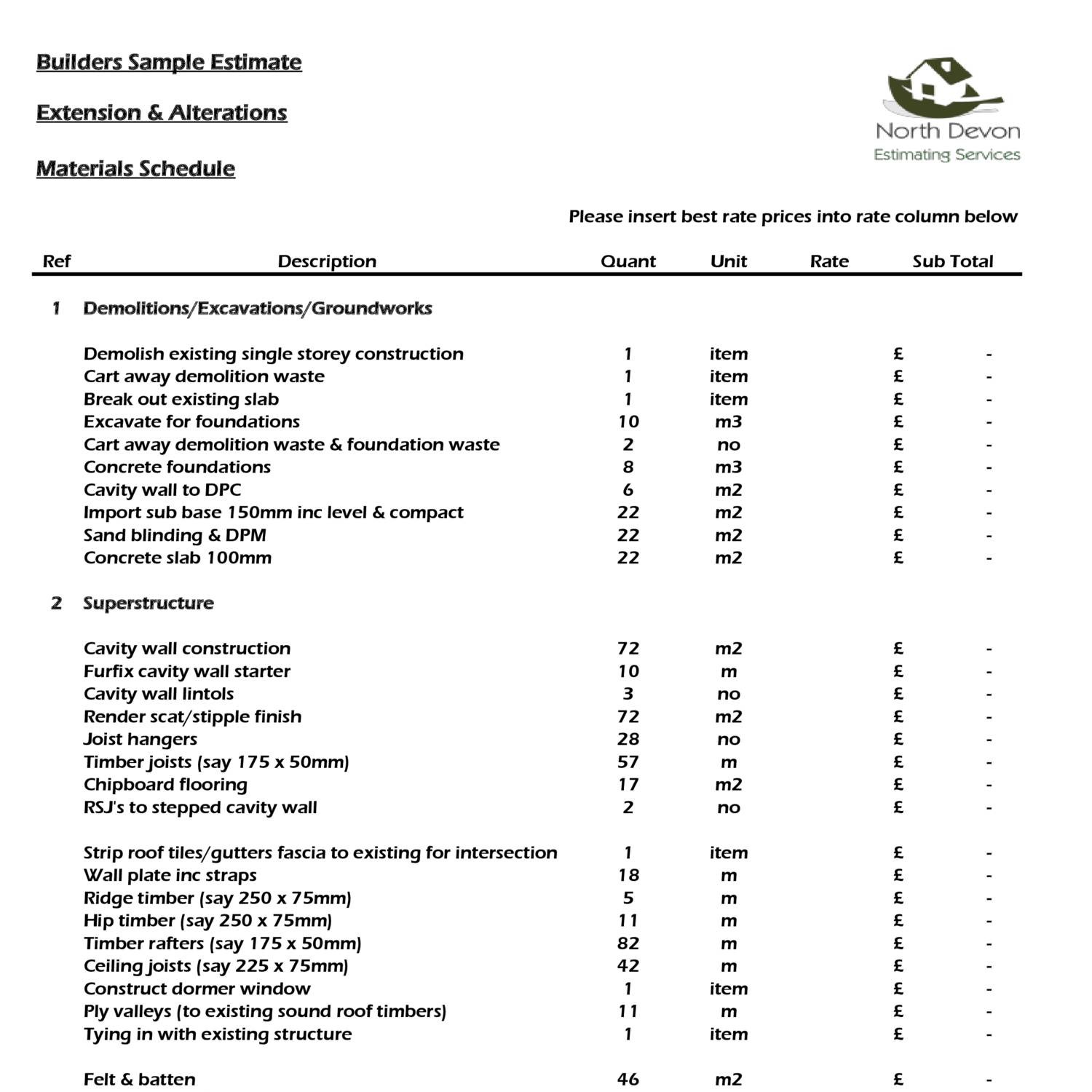 Builders Sample Estimate

Extension & Alterations

Materials Schedule

North Devon
Estimating Services

Please insert best rate prices into rate column below

| Ref | Description | Quant | Unit | Rate | Sub Total |
|---|---|---|---|---|---|
| 1 | Demolitions/Excavations/Groundworks | | | | |
| | Demolish existing single storey construction | 1 | item | | £ - |
| | Cart away demolition waste | 1 | item | | £ - |
| | Break out existing slab | 1 | item | | £ - |
| | Excavate for foundations | 10 | m3 | | £ - |
| | Cart away demolition waste & foundation waste | 2 | no | | £ - |
| | Concrete foundations | 8 | m3 | | £ - |
| | Cavity wall to DPC | 6 | m2 | | £ - |
| | Import sub base 150mm inc level & compact | 22 | m2 | | £ - |
| | Sand blinding & DPM | 22 | m2 | | £ - |
| | Concrete slab 100mm | 22 | m2 | | £ - |
| 2 | Superstructure | | | | |
| | Cavity wall construction | 72 | m2 | | £ - |
| | Furfix cavity wall starter | 10 | m | | £ - |
| | Cavity wall lintols | 3 | no | | £ - |
| | Render scat/stipple finish | 72 | m2 | | £ - |
| | Joist hangers | 28 | no | | £ - |
| | Timber joists (say 175 x 50mm) | 57 | m | | £ - |
| | Chipboard flooring | 17 | m2 | | £ - |
| | RSJ's to stepped cavity wall | 2 | no | | £ - |
| | Strip roof tiles/gutters fascia to existing for intersection | 1 | item | | £ - |
| | Wall plate inc straps | 18 | m | | £ - |
| | Ridge timber (say 250 x 75mm) | 5 | m | | £ - |
| | Hip timber (say 250 x 75mm) | 11 | m | | £ - |
| | Timber rafters (say 175 x 50mm) | 82 | m | | £ - |
| | Ceiling joists (say 225 x 75mm) | 42 | m | | £ - |
| | Construct dormer window | 1 | item | | £ - |
| | Ply valleys (to existing sound roof timbers) | 11 | m | | £ - |
| | Tying in with existing structure | 1 | item | | £ - |
| | Felt & batten | 46 | m2 | | £ - |